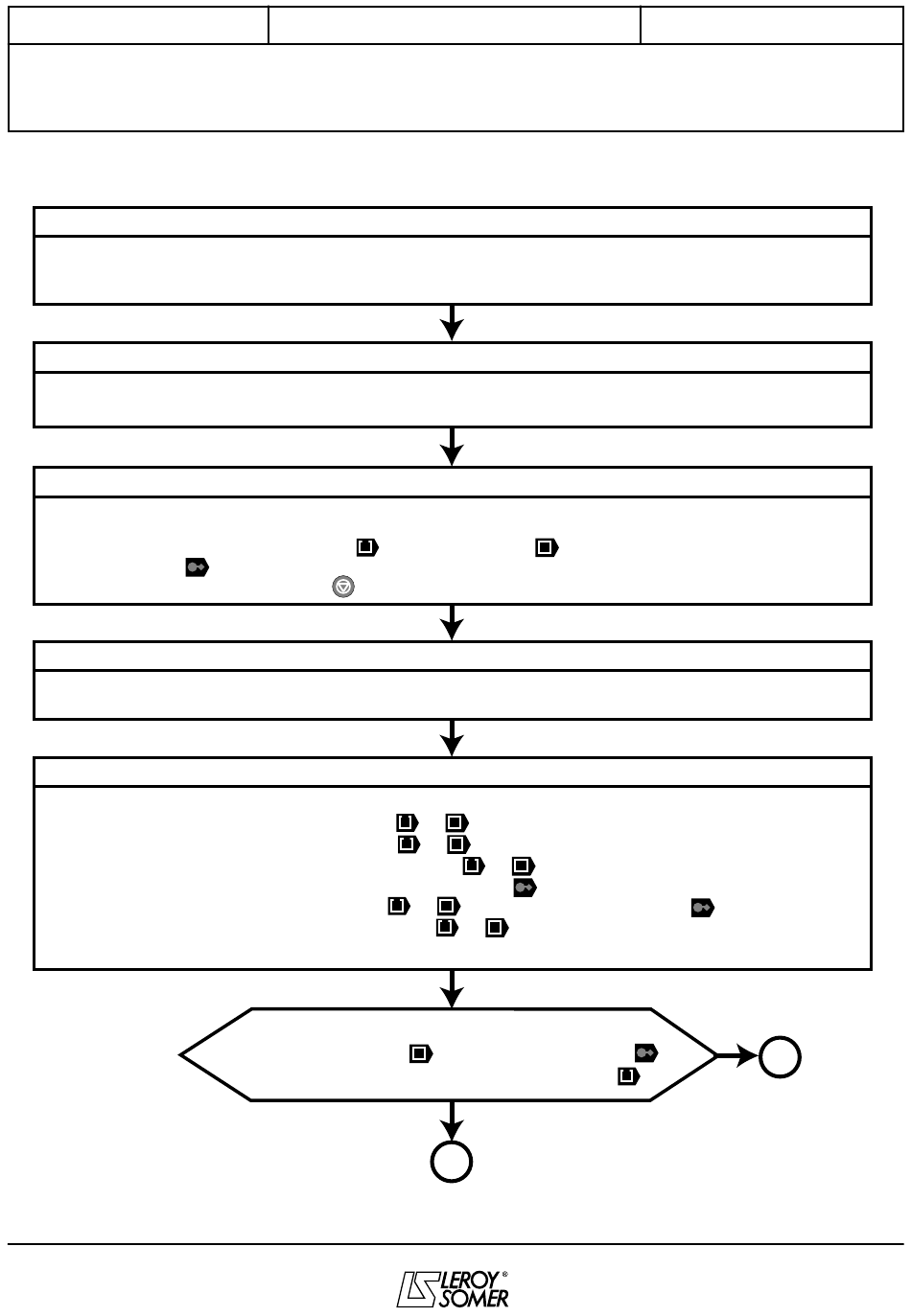 LEROY SOMER